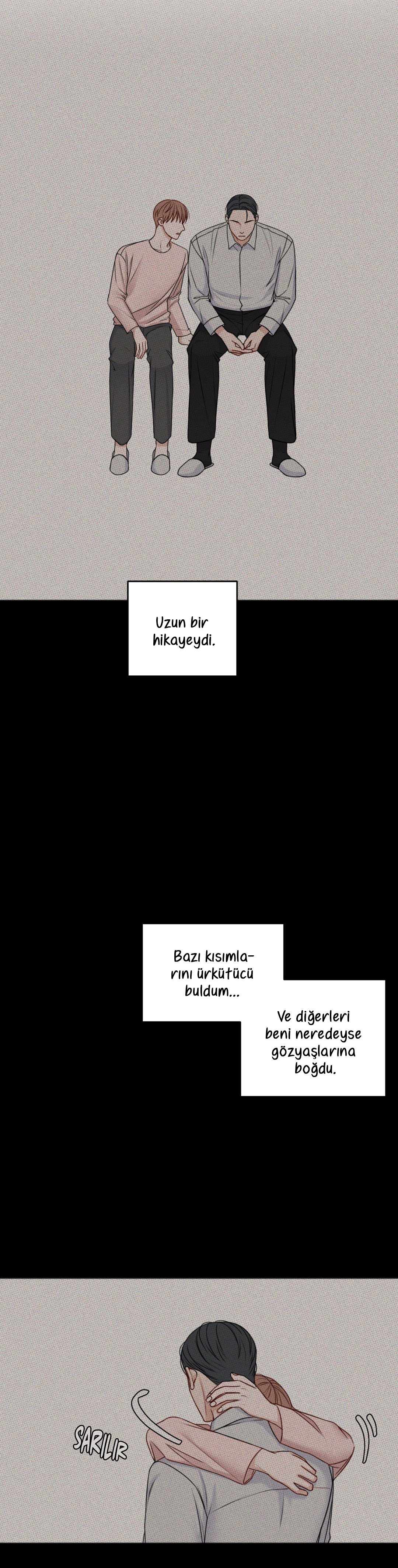 Uzun bir hikayeydi.

Bazı kısımlarını ürkütücü buldum...

Ve diğerleri beni neredeyse gözyaşlarına boğdu.

SARILIR